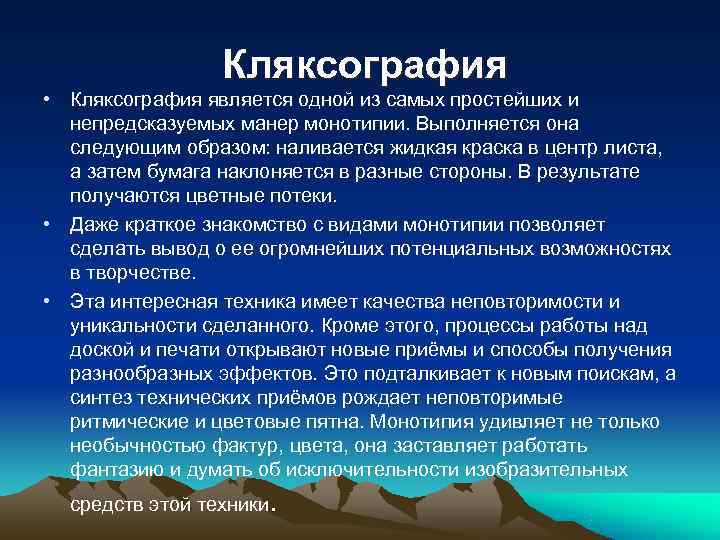 Кляксография

• Кляксография является одной из самых простейших и непредсказуемых манер монотипии. Выполняется она следующим образом: наливается жидкая краска в центр листа, а затем бумага наклоняется в разные стороны. В результате получаются цветные потеки.

• Даже краткое знакомство с видами монотипии позволяет сделать вывод о ее огромнейших потенциальных возможностях в творчестве.

• Эта интересная техника имеет качества неповторимости и уникальности сделанного. Кроме этого, процессы работы над доской и печати открывают новые приёмы и способы получения разнообразных эффектов. Это подталкивает к новым поискам, а синтез технических приёмов рождает неповторимые ритмические и цветовые пятна. Монотипия удивляет не только необычностью фактур, цвета, она заставляет работать фантазию и думать об исключительности изобразительных средств этой техники.